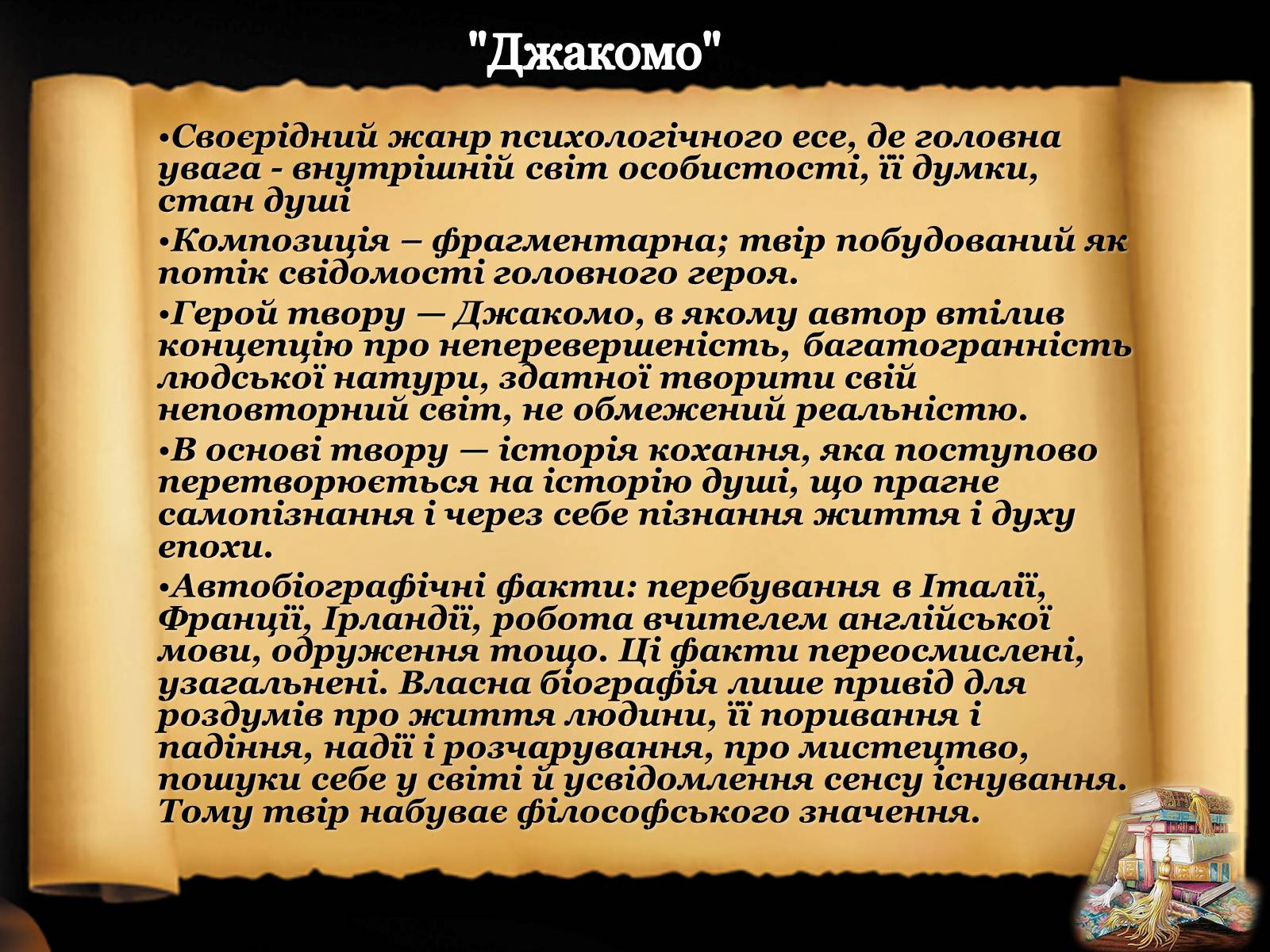 "Джакомо"

•Своєрідний жанр психологічного есе, де головна увага - внутрішній світ особистості, її думки, стан душі

•Композиція – фрагментарна; твір побудований як потік свідомості головного героя.

•Герой твору — Джакомо, в якому автор втілив концепцію про неперевершеність, багатогранність людської натури, здатної творити свій неповторний світ, не обмежений реальністю.

•В основі твору — історія кохання, яка поступово перетворюється на історію душі, що прагне самопізнання і через себе пізнання життя і духу епохи.

•Автобіографічні факти: перебування в Італії, Франції, Ірландії, робота вчителем англійської мови, одруження тощо. Ці факти переосмислені, узагальнені. Власна біографія лише привід для роздумів про життя людини, її поривання і падіння, надії і розчарування, про мистецтво, пошуки себе у світі й усвідомлення сенсу існування. Тому твір набуває філософського значення.